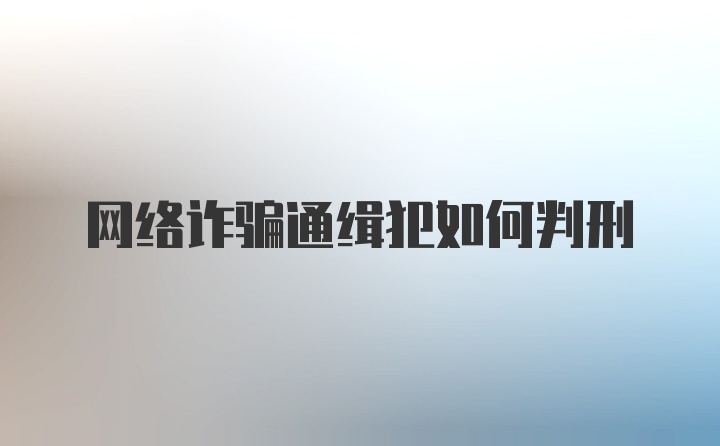 网络诈骗通缉犯如何判刑